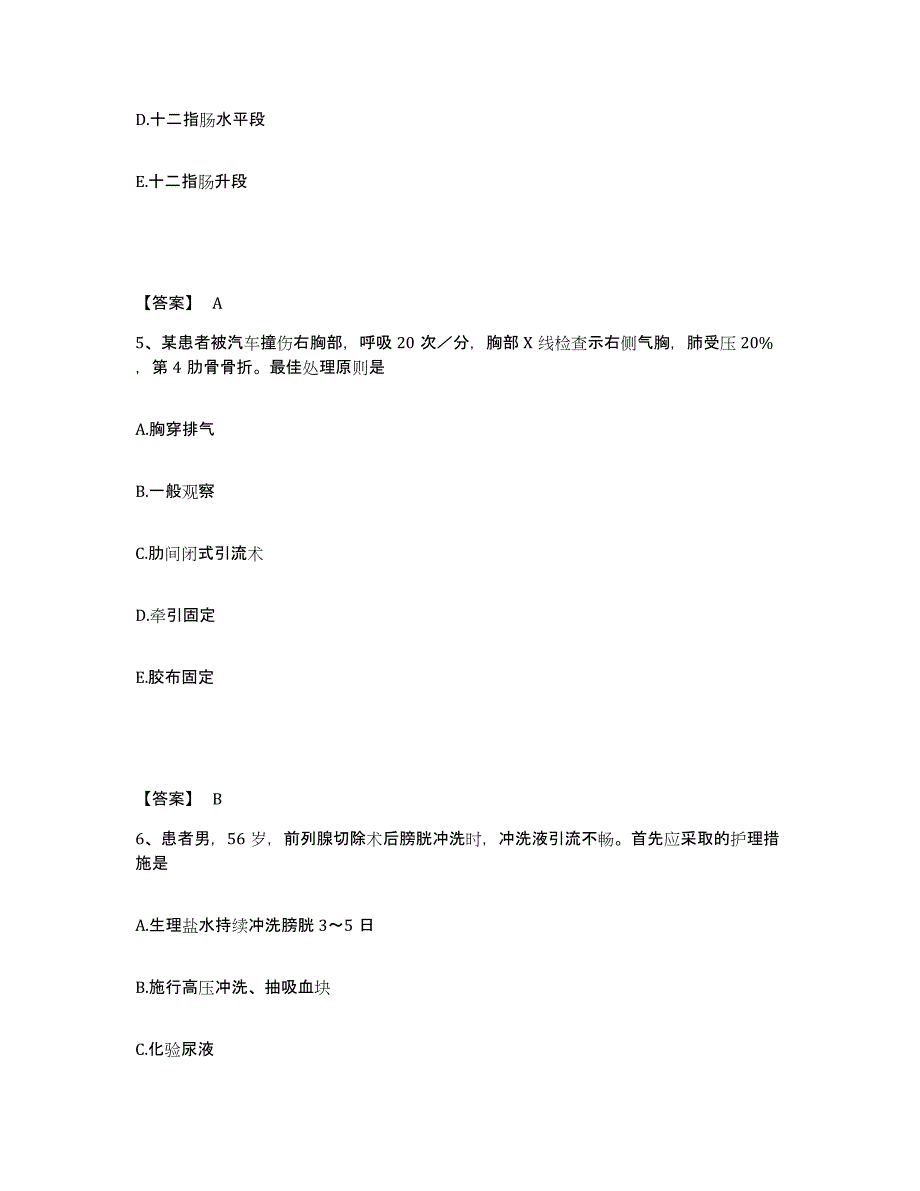 D.十二指肠水平段

E.十二指肠升段

【答案】 A

5、某患者被汽车撞伤右胸部，呼吸 20 次／分，胸部 X 线检查示右侧气胸，肺受压 20%，第 4 肋骨骨折。最佳处理原则是

A.胸穿排气

B.一般观察

C.肋间闭式引流术

D.牵引固定

E.胶布固定

【答案】 B

6、患者男，56 岁，前列腺切除术后膀胱冲洗时，冲洗液引流不畅。首先应采取的护理措施是

A.生理盐水持续冲洗膀胱 3～5 日

B.施行高压冲洗、抽吸血块

C.化验尿液